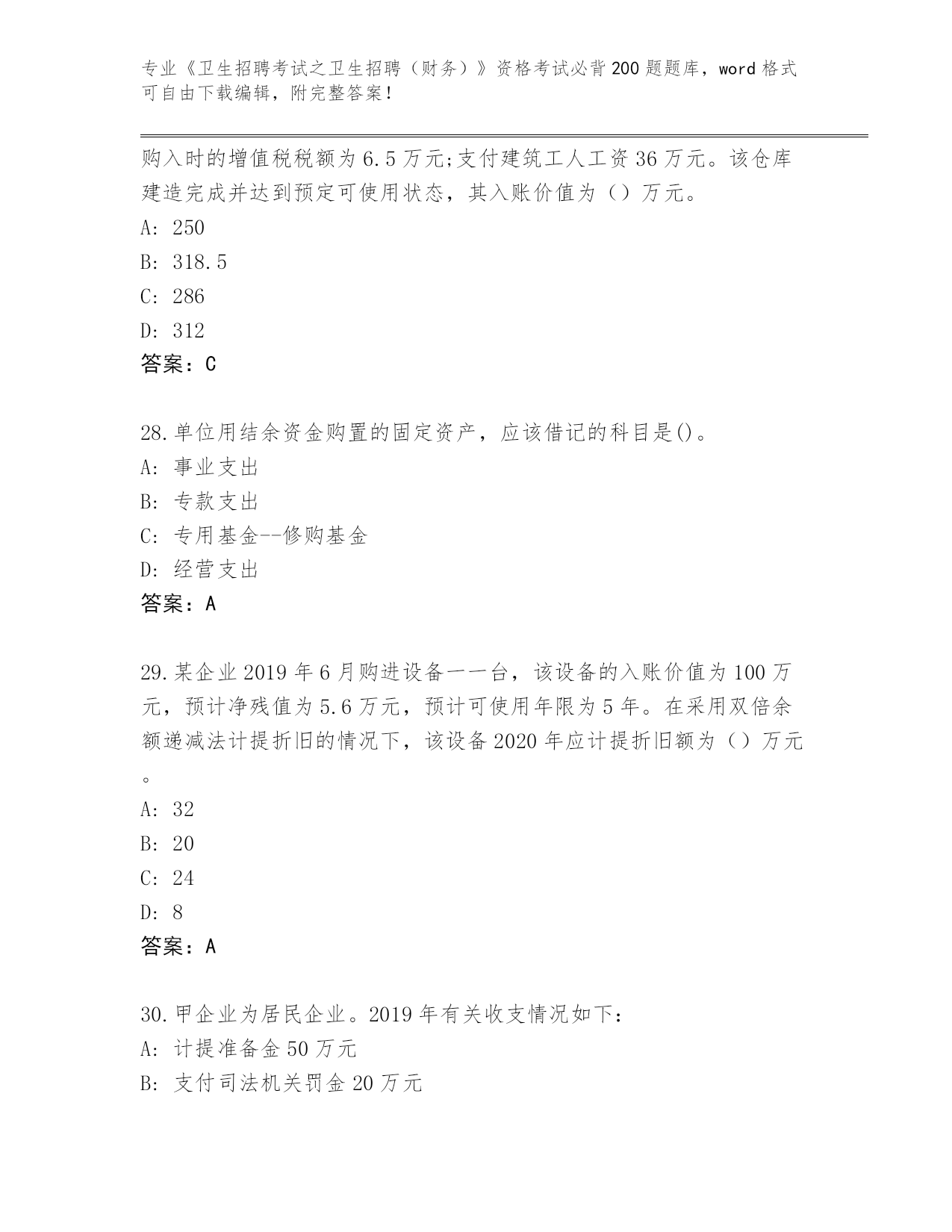 专业《卫生招聘考试之卫生招聘（财务）》资格考试必背200题题库，word格式可自由下载编辑，附完整答案！

购入时的增值税税额为6.5万元;支付建筑工人工资36万元。该仓库建造完成并达到预定可使用状态，其入账价值为（）万元。
A: 250
B: 318.5
C: 286
D: 312
答案：C

28.单位用结余资金购置的固定资产，应该借记的科目是()。
A: 事业支出
B: 专款支出
C: 专用基金--修购基金
D: 经营支出
答案：A

29.某企业2019年6月购进设备一一台，该设备的入账价值为100万元，预计净残值为5.6万元，预计可使用年限为5年。在采用双倍余额递减法计提折旧的情况下，该设备2020年应计提折旧额为（）万元。
A: 32
B: 20
C: 24
D: 8
答案：A

30.甲企业为居民企业。2019年有关收支情况如下：
A: 计提准备金50万元
B: 支付司法机关罚金20万元